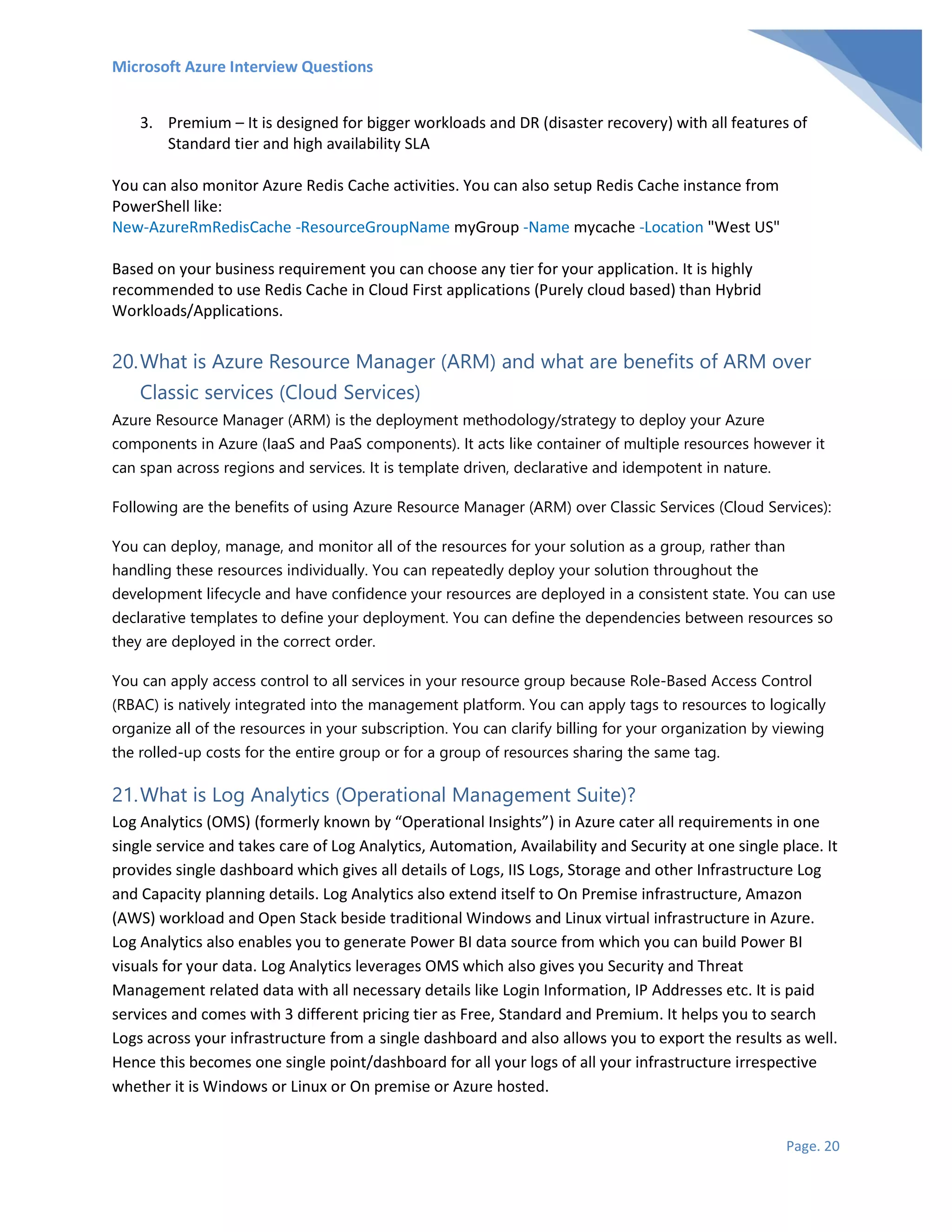 Microsoft Azure Interview Questions

3. Premium – It is designed for bigger workloads and DR (disaster recovery) with all features of Standard tier and high availability SLA

You can also monitor Azure Redis Cache activities. You can also setup Redis Cache instance from PowerShell like:
New-AzureRmRedisCache -ResourceGroupName myGroup -Name mycache -Location "West US"

Based on your business requirement you can choose any tier for your application. It is highly recommended to use Redis Cache in Cloud First applications (Purely cloud based) than Hybrid Workloads/Applications.

20. What is Azure Resource Manager (ARM) and what are benefits of ARM over Classic services (Cloud Services)

Azure Resource Manager (ARM) is the deployment methodology/strategy to deploy your Azure components in Azure (IaaS and PaaS components). It acts like container of multiple resources however it can span across regions and services. It is template driven, declarative and idempotent in nature.

Following are the benefits of using Azure Resource Manager (ARM) over Classic Services (Cloud Services):

You can deploy, manage, and monitor all of the resources for your solution as a group, rather than handling these resources individually. You can repeatedly deploy your solution throughout the development lifecycle and have confidence your resources are deployed in a consistent state. You can use declarative templates to define your deployment. You can define the dependencies between resources so they are deployed in the correct order.

You can apply access control to all services in your resource group because Role-Based Access Control (RBAC) is natively integrated into the management platform. You can apply tags to resources to logically organize all of the resources in your subscription. You can clarify billing for your organization by viewing the rolled-up costs for the entire group or for a group of resources sharing the same tag.

21. What is Log Analytics (Operational Management Suite)?

Log Analytics (OMS) (formerly known by “Operational Insights”) in Azure cater all requirements in one single service and takes care of Log Analytics, Automation, Availability and Security at one single place. It provides single dashboard which gives all details of Logs, IIS Logs, Storage and other Infrastructure Log and Capacity planning details. Log Analytics also extend itself to On Premise infrastructure, Amazon (AWS) workload and Open Stack beside traditional Windows and Linux virtual infrastructure in Azure. Log Analytics also enables you to generate Power BI data source from which you can build Power BI visuals for your data. Log Analytics leverages OMS which also gives you Security and Threat Management related data with all necessary details like Login Information, IP Addresses etc. It is paid services and comes with 3 different pricing tier as Free, Standard and Premium. It helps you to search Logs across your infrastructure from a single dashboard and also allows you to export the results as well. Hence this becomes one single point/dashboard for all your logs of all your infrastructure irrespective whether it is Windows or Linux or On premise or Azure hosted.

Page. 20